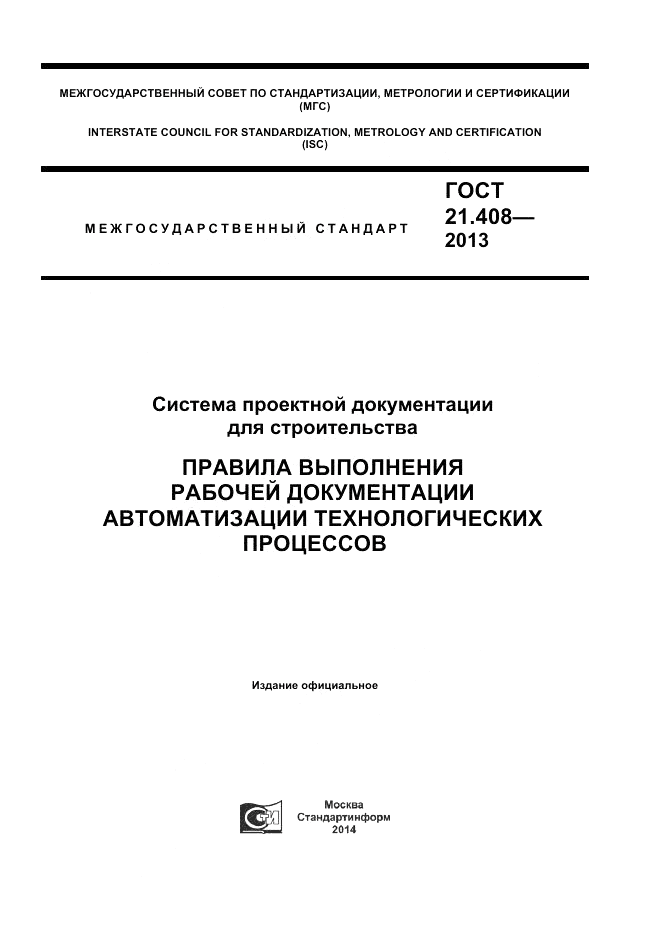 МЕЖГОСУДАРСТВЕННЫЙ СОВЕТ ПО СТАНДАРТИЗАЦИИ, МЕТРОЛОГИИ И СЕРТИФИКАЦИИ
(МГС)

INTERSTATE COUNCIL FOR STANDARDIZATION, METROLOGY AND CERTIFICATION
(ISC)

МЕЖГОСУДАРСТВЕННЫЙ СТАНДАРТ

ГОСТ
21.408—
2013

Система проектной документации
для строительства

ПРАВИЛА ВЫПОЛНЕНИЯ
РАБОЧЕЙ ДОКУМЕНТАЦИИ
АВТОМАТИЗАЦИИ ТЕХНОЛОГИЧЕСКИХ
ПРОЦЕССОВ

Издание официальное

Москва
Стандартинформ
2014